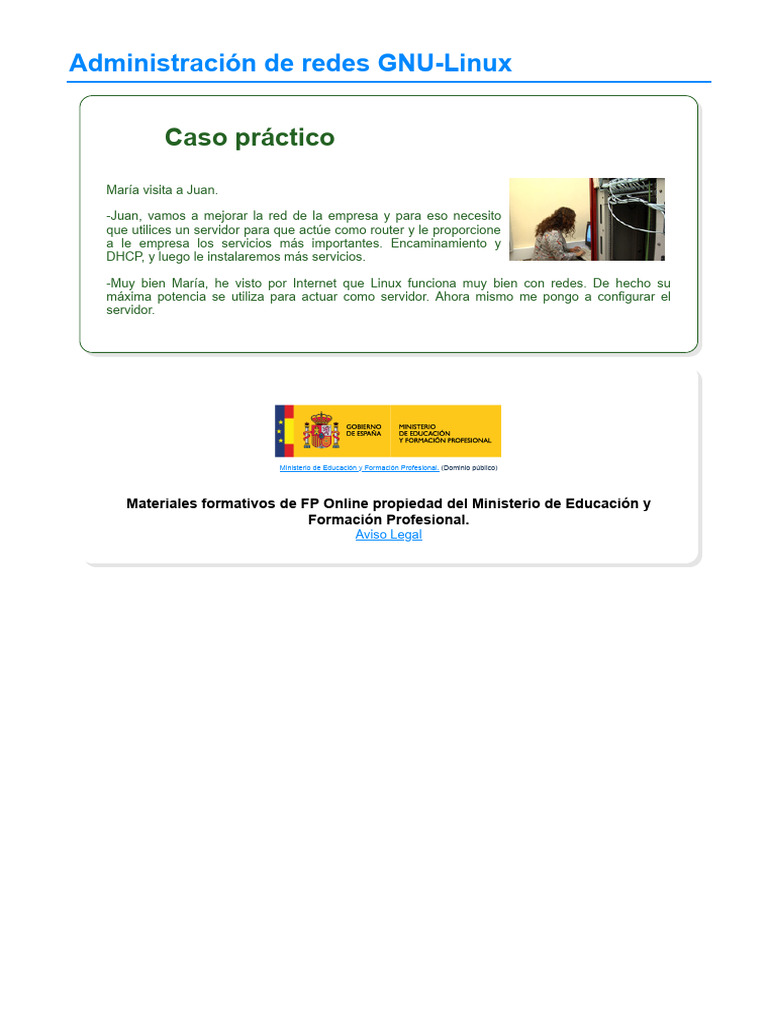 Administración de redes GNU-Linux

Caso práctico

María visita a Juan.

-Juan, vamos a mejorar la red de la empresa y para eso necesito que utilices un servidor para que actúe como router y le proporcione a le empresa los servicios más importantes. Encaminamiento y DHCP, y luego le instalaremos más servicios.

-Muy bien María, he visto por Internet que Linux funciona muy bien con redes. De hecho su máxima potencia se utiliza para actuar como servidor. Ahora mismo me pongo a configurar el servidor.

GOBIERNO DE ESPAÑA
MINISTERIO DE EDUCACIÓN Y FORMACIÓN PROFESIONAL

Ministerio de Educación y Formación Profesional. (Dominio público)

Materiales formativos de FP Online propiedad del Ministerio de Educación y Formación Profesional.
Aviso Legal